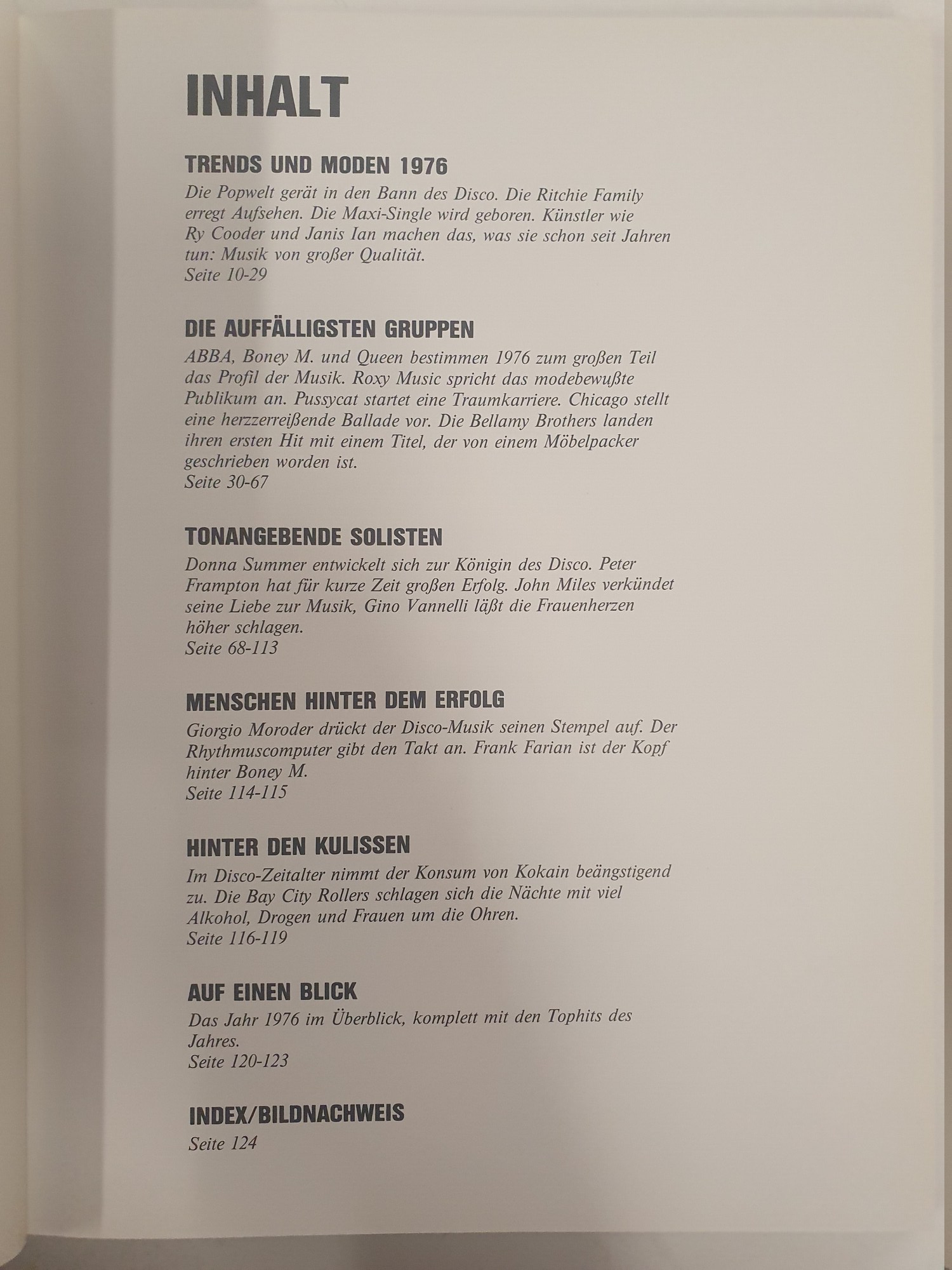 INHALT

TRENDS UND MODEN 1976

Die Popwelt gerät in den Bann des Disco. Die Ritchie Family erregt Aufsehen. Die Maxi-Single wird geboren. Künstler wie Ry Cooder und Janis Ian machen das, was sie schon seit Jahren tun: Musik von großer Qualität.
Seite 10-29

DIE AUFFÄLLIGSTEN GRUPPEN

ABBA, Boney M. und Queen bestimmen 1976 zum großen Teil das Profil der Musik. Roxy Music spricht das modebewußte Publikum an. Pussycat startet eine Traumkarriere. Chicago stellt eine herzzerreißende Ballade vor. Die Bellamy Brothers landen ihren ersten Hit mit einem Titel, der von einem Möbelpacker geschrieben worden ist.
Seite 30-67

TONANGEBENDE SOLISTEN

Donna Summer entwickelt sich zur Königin des Disco. Peter Frampton hat für kurze Zeit großen Erfolg. John Miles verkündet seine Liebe zur Musik, Gino Vannelli läßt die Frauenherzen höher schlagen.
Seite 68-113

MENSCHEN HINTER DEM ERFOLG

Giorgio Moroder drückt der Disco-Musik seinen Stempel auf. Der Rhythmuscomputer gibt den Takt an. Frank Farian ist der Kopf hinter Boney M.
Seite 114-115

HINTER DEN KULISSEN

Im Disco-Zeitalter nimmt der Konsum von Kokain beängstigend zu. Die Bay City Rollers schlagen sich die Nächte mit viel Alkohol, Drogen und Frauen um die Ohren.
Seite 116-119

AUF EINEN BLICK

Das Jahr 1976 im Überblick, komplett mit den Tophits des Jahres.
Seite 120-123

INDEX/BILDNACHWEIS

Seite 124